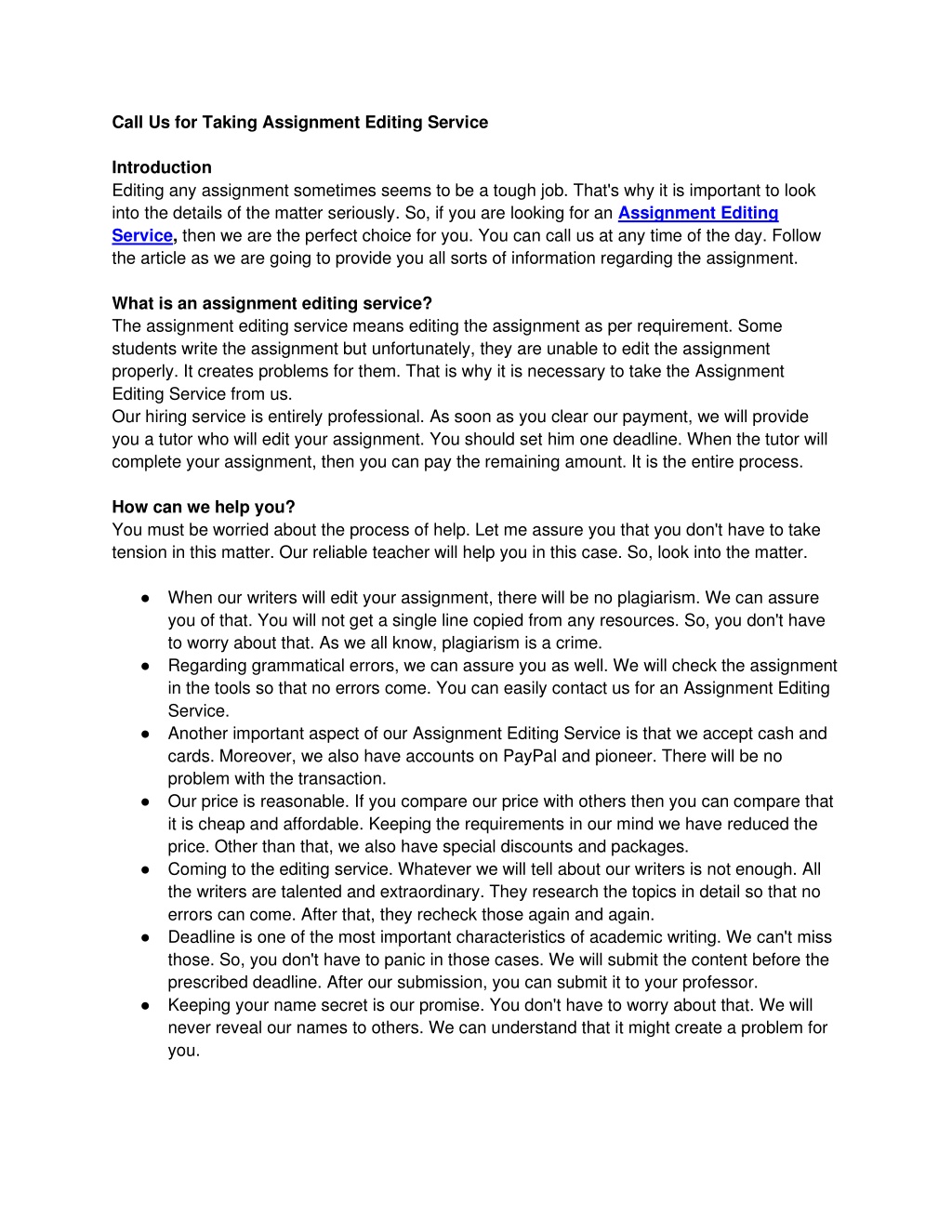 Call Us for Taking Assignment Editing Service

Introduction
Editing any assignment sometimes seems to be a tough job. That's why it is important to look into the details of the matter seriously. So, if you are looking for an Assignment Editing Service, then we are the perfect choice for you. You can call us at any time of the day. Follow the article as we are going to provide you all sorts of information regarding the assignment.

What is an assignment editing service?
The assignment editing service means editing the assignment as per requirement. Some students write the assignment but unfortunately, they are unable to edit the assignment properly. It creates problems for them. That is why it is necessary to take the Assignment Editing Service from us.
Our hiring service is entirely professional. As soon as you clear our payment, we will provide you a tutor who will edit your assignment. You should set him one deadline. When the tutor will complete your assignment, then you can pay the remaining amount. It is the entire process.

How can we help you?
You must be worried about the process of help. Let me assure you that you don't have to take tension in this matter. Our reliable teacher will help you in this case. So, look into the matter.

● When our writers will edit your assignment, there will be no plagiarism. We can assure you of that. You will not get a single line copied from any resources. So, you don't have to worry about that. As we all know, plagiarism is a crime.
● Regarding grammatical errors, we can assure you as well. We will check the assignment in the tools so that no errors come. You can easily contact us for an Assignment Editing Service.
● Another important aspect of our Assignment Editing Service is that we accept cash and cards. Moreover, we also have accounts on PayPal and pioneer. There will be no problem with the transaction.
● Our price is reasonable. If you compare our price with others then you can compare that it is cheap and affordable. Keeping the requirements in our mind we have reduced the price. Other than that, we also have special discounts and packages.
● Coming to the editing service. Whatever we will tell about our writers is not enough. All the writers are talented and extraordinary. They research the topics in detail so that no errors can come. After that, they recheck those again and again.
● Deadline is one of the most important characteristics of academic writing. We can't miss those. So, you don't have to panic in those cases. We will submit the content before the prescribed deadline. After our submission, you can submit it to your professor.
● Keeping your name secret is our promise. You don't have to worry about that. We will never reveal our names to others. We can understand that it might create a problem for you.